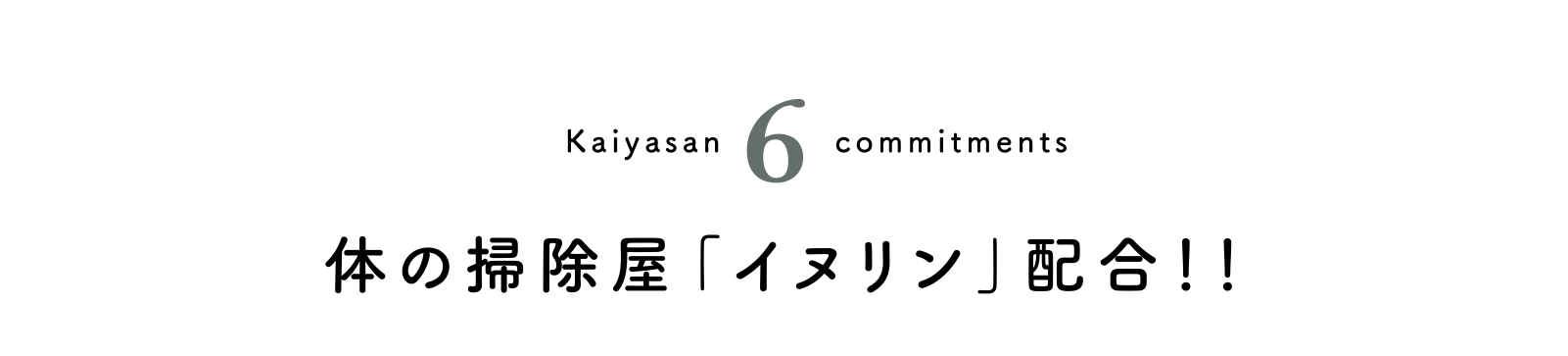 Kaiyasan 6 commitments

体の掃除屋「イヌリン」配合!!